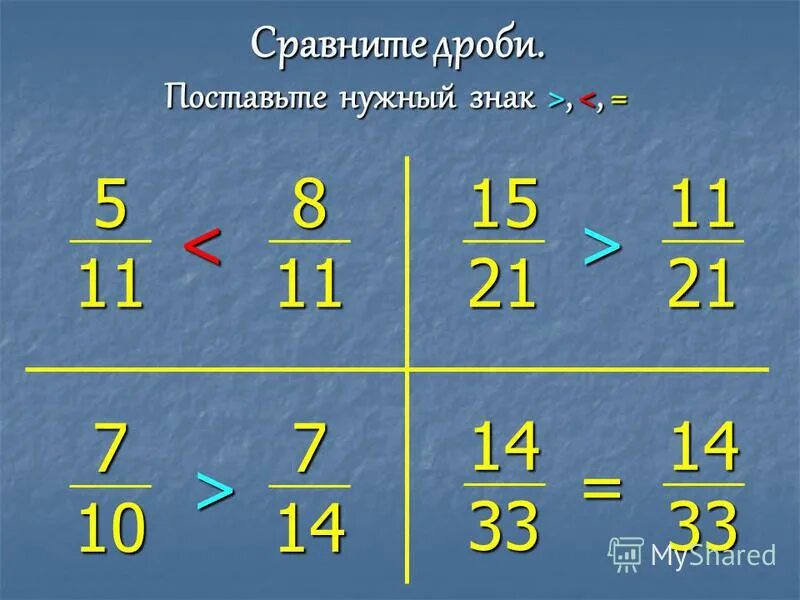 Сравните дроби.
Поставьте нужный знак >, <, =

$\frac{5}{11} < \frac{8}{11}$

$\frac{15}{21} > \frac{11}{21}$

$\frac{7}{10} > \frac{7}{14}$

$\frac{14}{33} = \frac{14}{33}$

MyShared